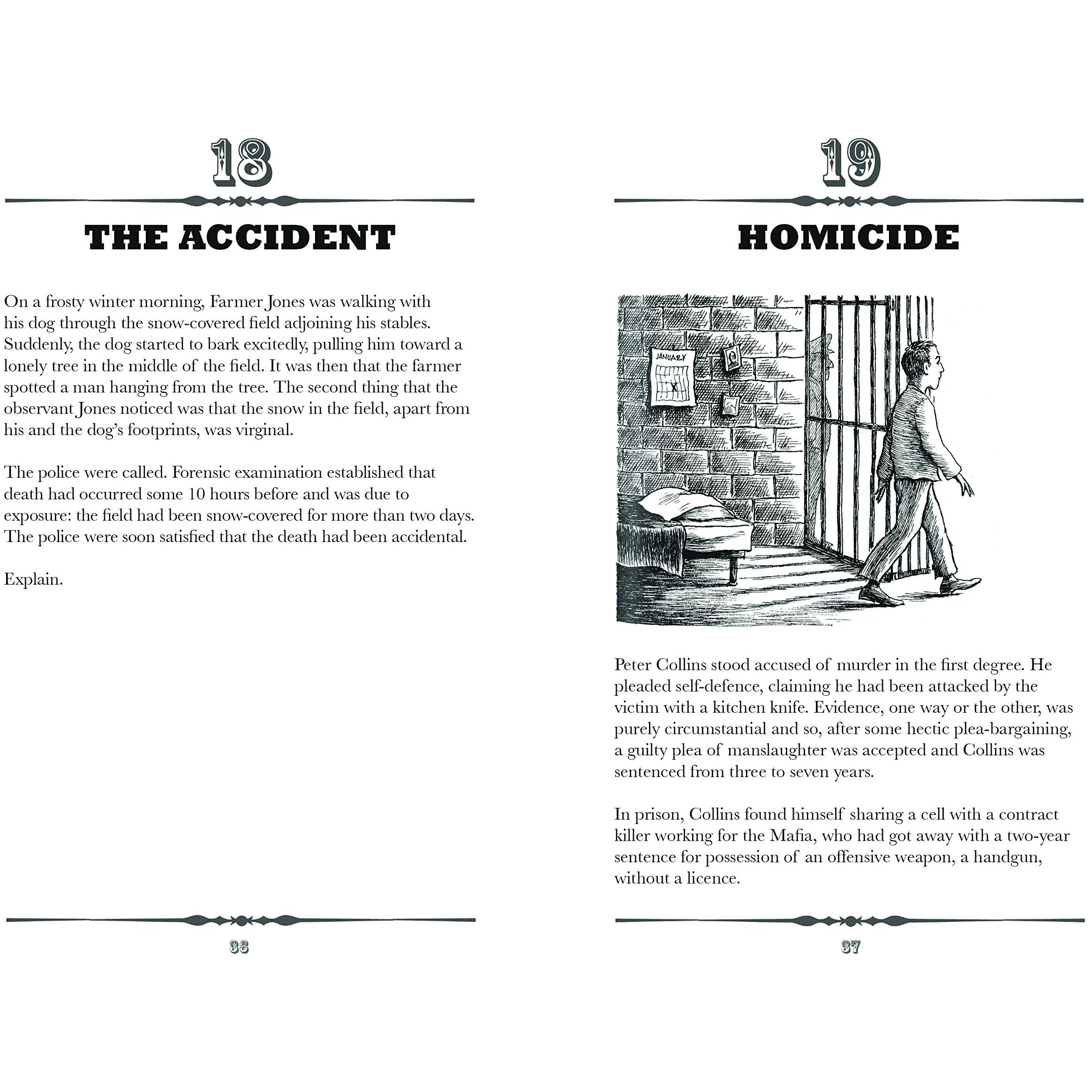 18

THE ACCIDENT

On a frosty winter morning, Farmer Jones was walking with his dog through the snow-covered field adjoining his stables. Suddenly, the dog started to bark excitedly, pulling him toward a lonely tree in the middle of the field. It was then that the farmer spotted a man hanging from the tree. The second thing that the observant Jones noticed was that the snow in the field, apart from his and the dog's footprints, was virginal.

The police were called. Forensic examination established that death had occurred some 10 hours before and was due to exposure: the field had been snow-covered for more than two days. The police were soon satisfied that the death had been accidental.

Explain.

36

19

HOMICIDE

JANUARY

X

Peter Collins stood accused of murder in the first degree. He pleaded self-defence, claiming he had been attacked by the victim with a kitchen knife. Evidence, one way or the other, was purely circumstantial and so, after some hectic plea-bargaining, a guilty plea of manslaughter was accepted and Collins was sentenced from three to seven years.

In prison, Collins found himself sharing a cell with a contract killer working for the Mafia, who had got away with a two-year sentence for possession of an offensive weapon, a handgun, without a licence.

37